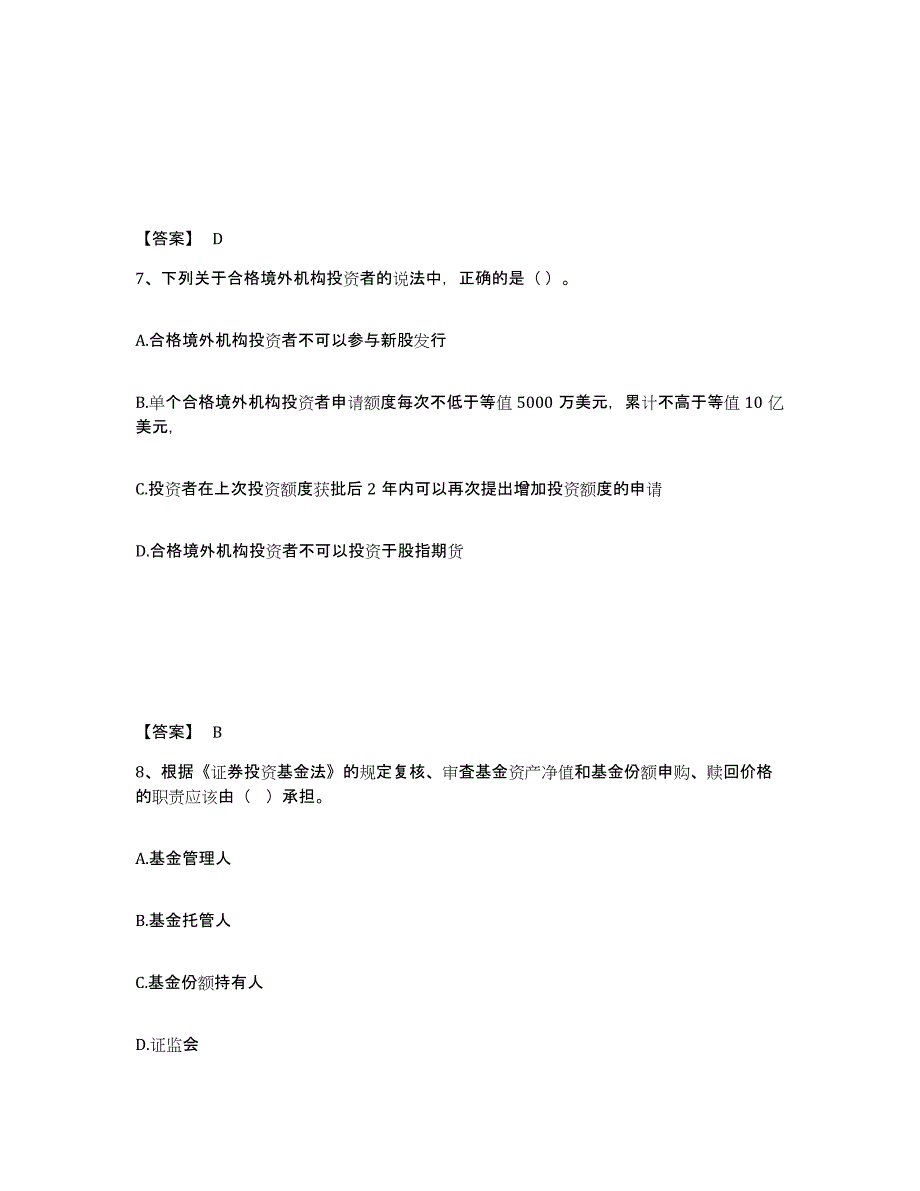 【答案】 D

7、下列关于合格境外机构投资者的说法中，正确的是（）。

A.合格境外机构投资者不可以参与新股发行

B.单个合格境外机构投资者申请额度每次不低于等值 5000 万美元，累计不高于等值 10 亿美元，

C.投资者在上次投资额度获批后 2 年内可以再次提出增加投资额度的申请

D.合格境外机构投资者不可以投资于股指期货

【答案】 B

8、根据《证券投资基金法》的规定复核、审查基金资产净值和基金份额申购、赎回价格的职责应该由（ ）承担。

A.基金管理人

B.基金托管人

C.基金份额持有人

D.证监会